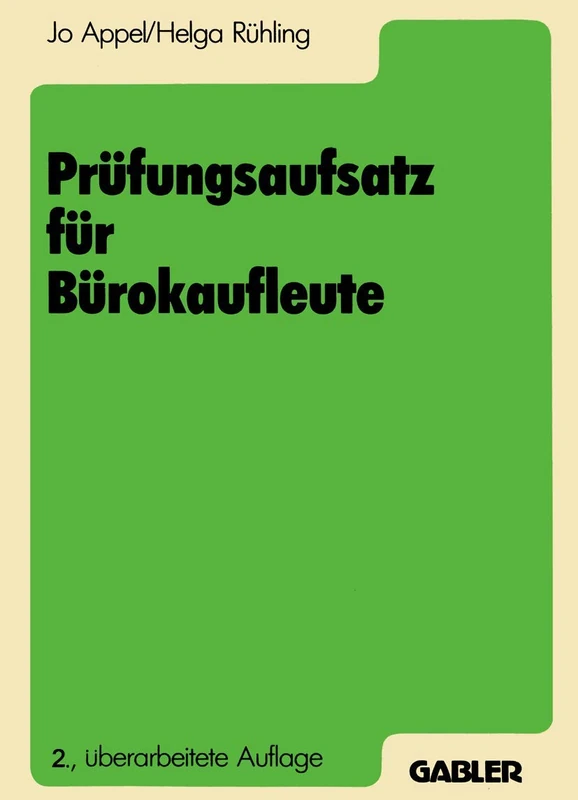 Jo Appel/Helga Rühling

Prüfungsaufsatz für Bürokaufleute

2., überarbeitete Auflage

GABLER